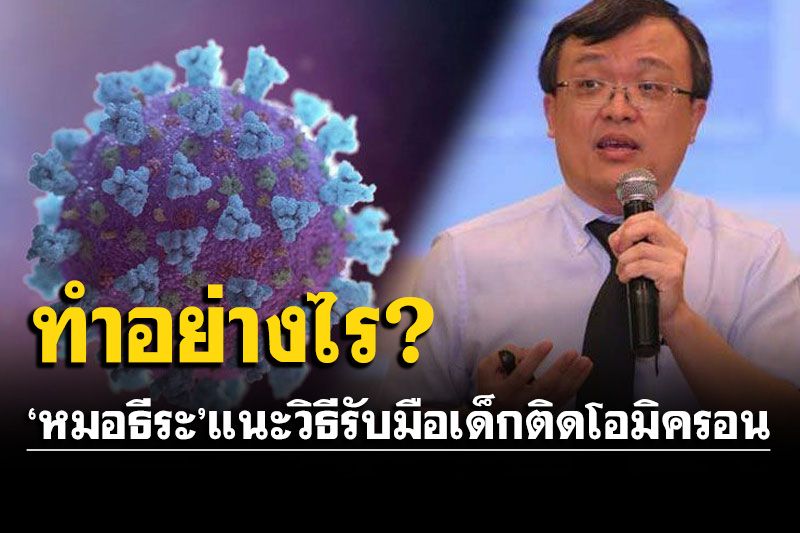 ทำอย่างไร?

'หมอธีระ'แนะวิธีรับมือเด็กติดโอมิครอน